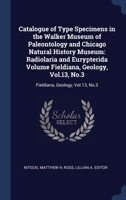 Catalogue of Type Specimens in the Walker Museum of Paleontology and Chicago Natural History Museum: Radiolaria and Eurypterida Volume Fieldiana, Geology, Vol.13, No.3

Fieldiana, Geology, Vol.13, No.3

Scholar SELECT

NITECKI, MATTHEW H, ROSS, LILLIAN A. EDITOR